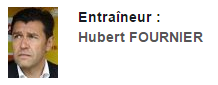 Entraîneur :
Hubert FOURNIER